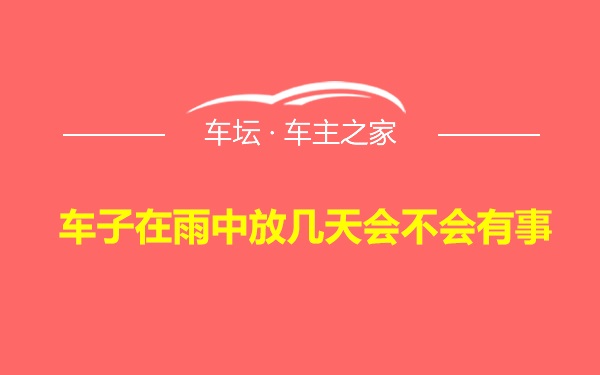 车坛 · 车主之家

车子在雨中放几天会不会有事